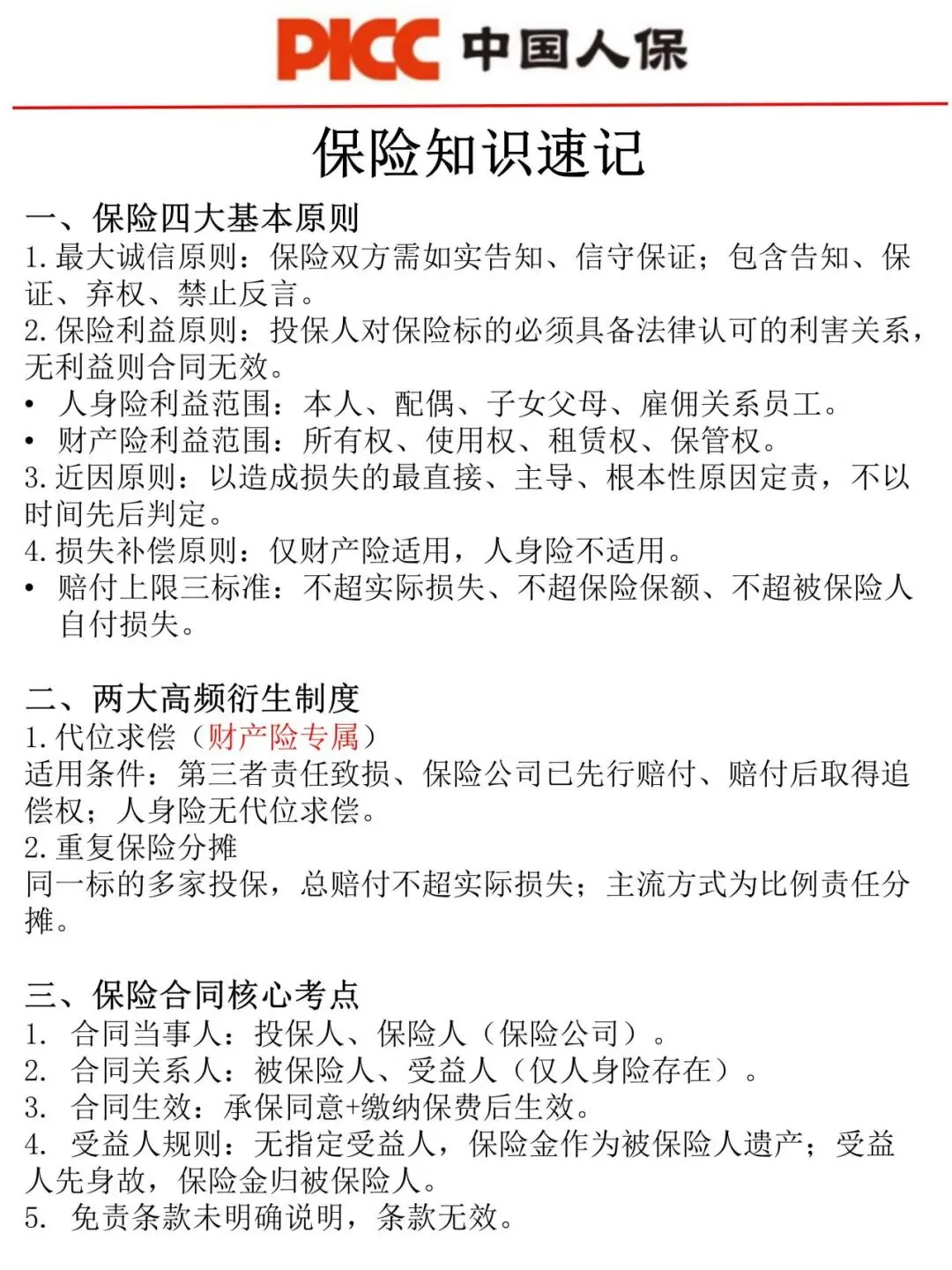 PICC 中国人保

保险知识速记

一、保险四大基本原则
1. 最大诚信原则：保险双方需如实告知、信守保证；包含告知、保证、弃权、禁止反言。
2. 保险利益原则：投保人对保险标的必须具备法律认可的利害关系，无利益则合同无效。
• 人身险利益范围：本人、配偶、子女父母、雇佣关系员工。
• 财产险利益范围：所有权、使用权、租赁权、保管权。
3. 近因原则：以造成损失的最直接、主导、根本性原因定责，不以时间先后判定。
4. 损失补偿原则：仅财产险适用，人身险不适用。
• 赔付上限三标准：不超实际损失、不超保险保额、不超被保险人自付损失。

二、两大高频衍生制度
1. 代位求偿（财产险专属）
适用条件：第三者责任致损、保险公司已先行赔付、赔付后取得追偿权；人身险无代位求偿。
2. 重复保险分摊
同一标的多家投保，总赔付不超实际损失；主流方式为比例责任分摊。

三、保险合同核心考点
1. 合同当事人：投保人、保险人（保险公司）。
2. 合同关系人：被保险人、受益人（仅人身险存在）。
3. 合同生效：承保同意+缴纳保费后生效。
4. 受益人规则：无指定受益人，保险金作为被保险人遗产；受益人先身故，保险金归被保险人。
5. 免责条款未明确说明，条款无效。